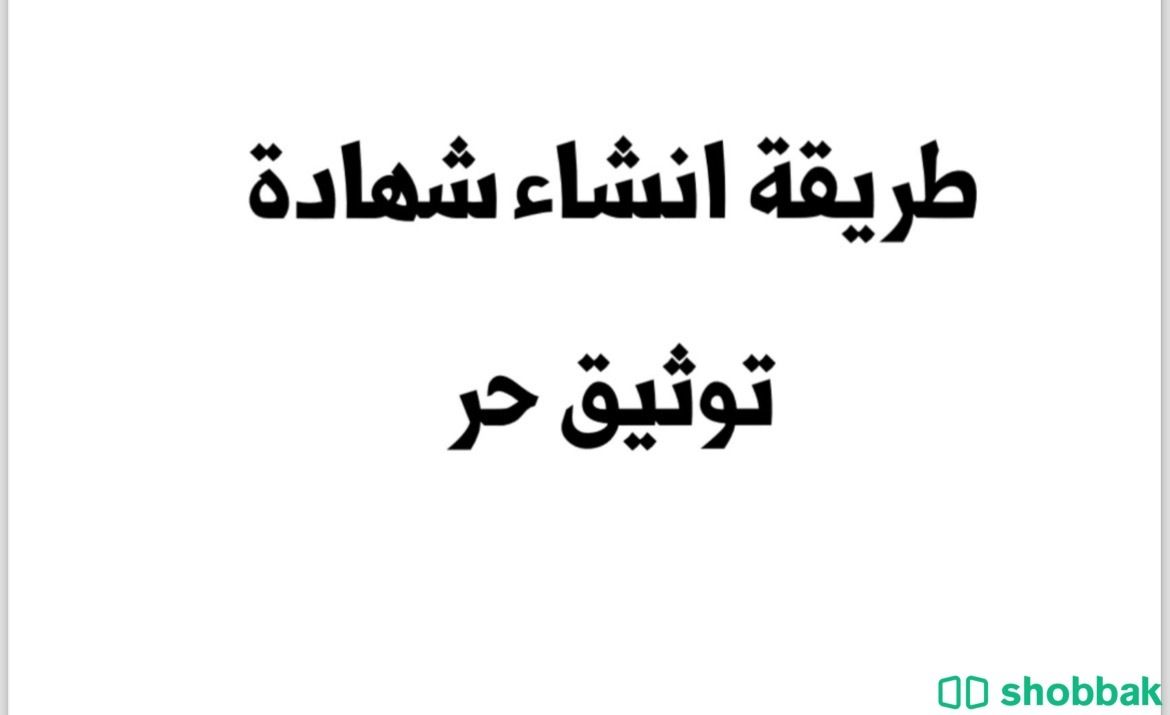 طريقة انشاء شهادة توثيق حر

shobbak